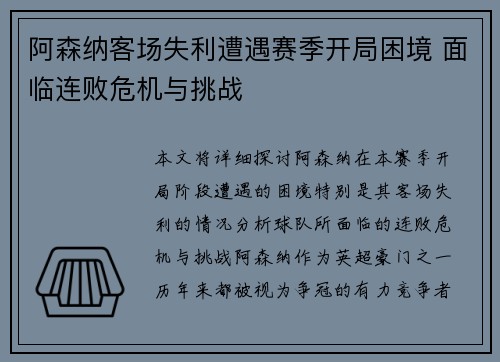 阿森纳客场失利遭遇赛季开局困境 面临连败危机与挑战

本文将详细探讨阿森纳在本赛季开局阶段遭遇的困境特别是其客场失利的情况分析球队所面临的连败危机与挑战阿森纳作为英超豪门之一历年来都被视为争冠的有力竞争者